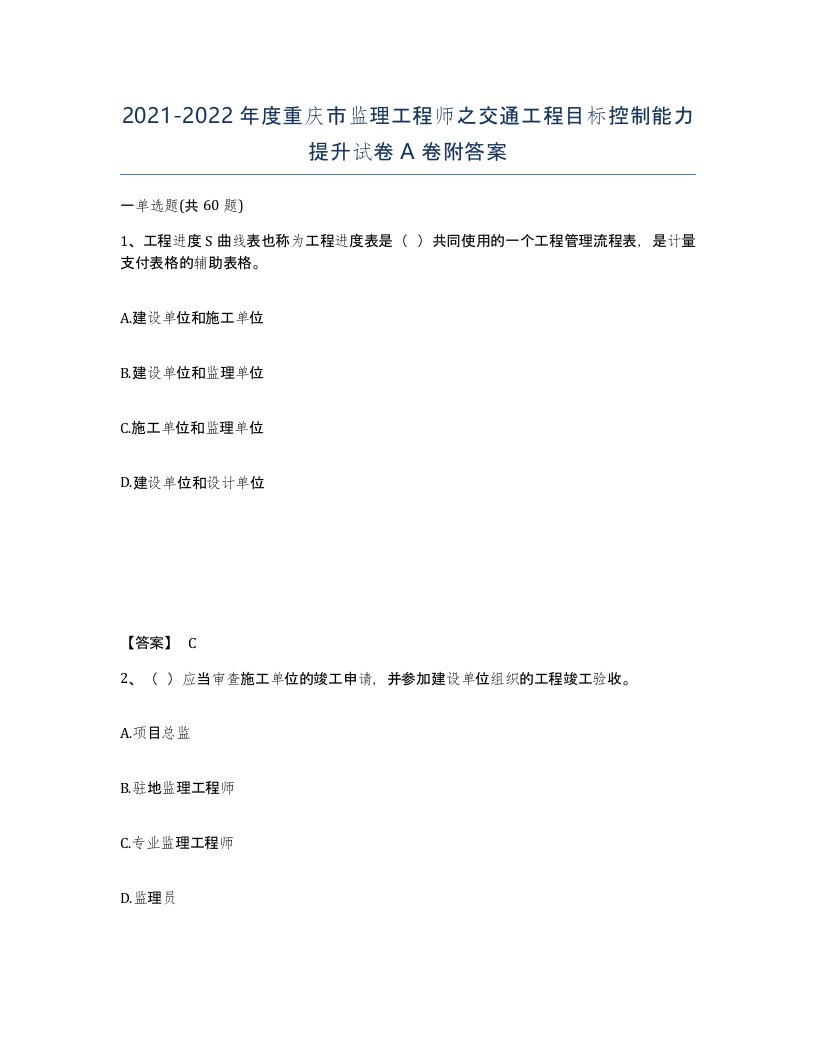 2021-2022年度重庆市监理工程师之交通工程目标控制能力提升试卷A卷附答案

一单选题(共60题)

1、工程进度S曲线表也称为工程进度表是（ ）共同使用的一个工程管理流程表，是计量支付表格的辅助表格。

A.建设单位和施工单位

B.建设单位和监理单位

C.施工单位和监理单位

D.建设单位和设计单位

【答案】 C

2、（ ）应当审查施工单位的竣工申请，并参加建设单位组织的工程竣工验收。

A.项目总监

B.驻地监理工程师

C.专业监理工程师

D.监理员